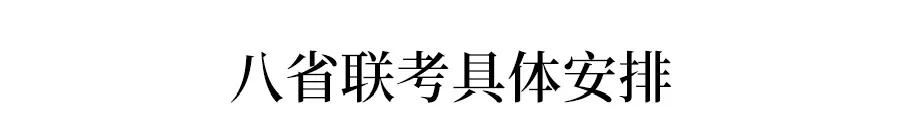 八省联考具体安排